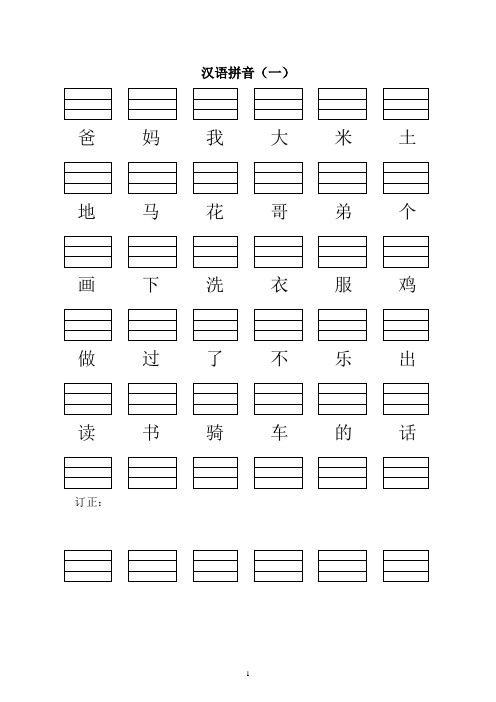 汉语拼音（一）

爸 妈 我 大 米 土

地 马 花 哥 弟 个

画 下 洗 衣 服 鸡

做 过 了 不 乐 出

读 书 骑 车 的 话

订正：

1